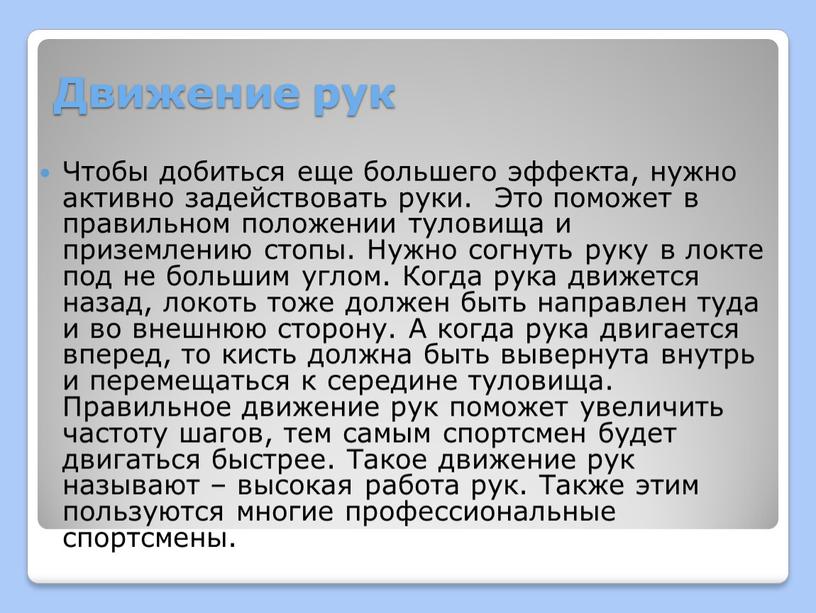 Движение рук

Чтобы добиться еще большего эффекта, нужно активно задействовать руки.  Это поможет в правильном положении туловища и приземлению стопы. Нужно согнуть руку в локте под не большим углом. Когда рука движется назад, локоть тоже должен быть направлен туда и во внешнюю сторону. А когда рука двигается вперед, то кисть должна быть вывернута внутрь и перемещаться к середине туловища. Правильное движение рук поможет увеличить частоту шагов, тем самым спортсмен будет двигаться быстрее. Такое движение рук называют – высокая работа рук. Также этим пользуются многие профессиональные спортсмены.